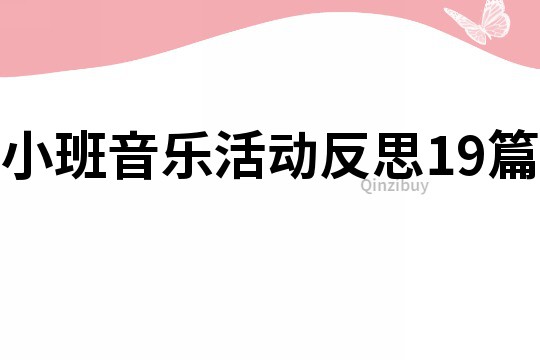 小班音乐活动反思19篇

Qinzibuy